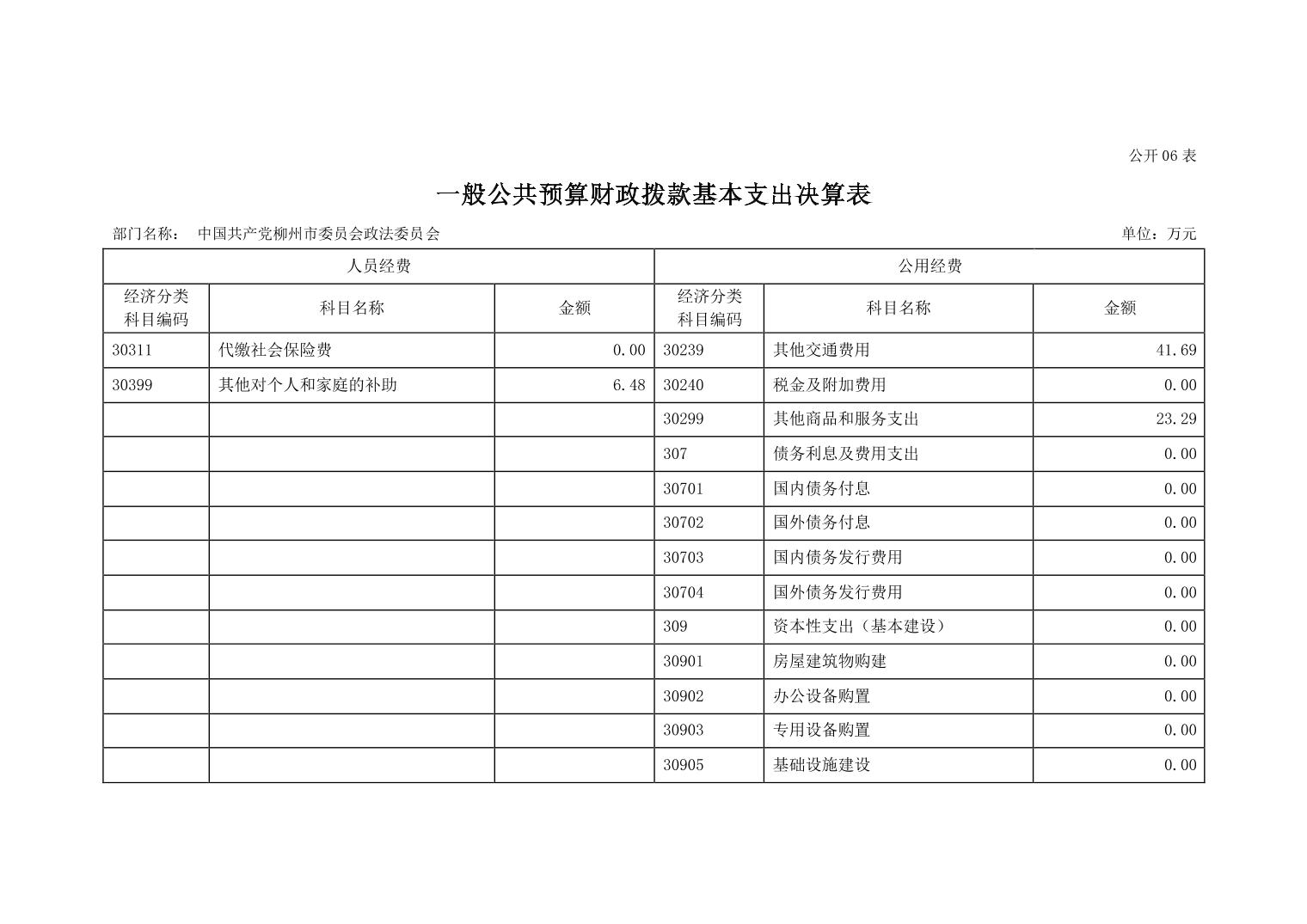 公开 06 表

一般公共预算财政拨款基本支出决算表

部门名称： 中国共产党柳州市委员会政法委员会

单位：万元

| 人员经费 | | | 公用经费 | | |
|---|---|---|---|---|---|
| 经济分类科目编码 | 科目名称 | 金额 | 经济分类科目编码 | 科目名称 | 金额 |
| 30311 | 代缴社会保险费 | 0.00 | 30239 | 其他交通费用 | 41.69 |
| 30399 | 其他对个人和家庭的补助 | 6.48 | 30240 | 税金及附加费用 | 0.00 |
| | | | 30299 | 其他商品和服务支出 | 23.29 |
| | | | 307 | 债务利息及费用支出 | 0.00 |
| | | | 30701 | 国内债务付息 | 0.00 |
| | | | 30702 | 国外债务付息 | 0.00 |
| | | | 30703 | 国内债务发行费用 | 0.00 |
| | | | 30704 | 国外债务发行费用 | 0.00 |
| | | | 309 | 资本性支出（基本建设） | 0.00 |
| | | | 30901 | 房屋建筑物购建 | 0.00 |
| | | | 30902 | 办公设备购置 | 0.00 |
| | | | 30903 | 专用设备购置 | 0.00 |
| | | | 30905 | 基础设施建设 | 0.00 |